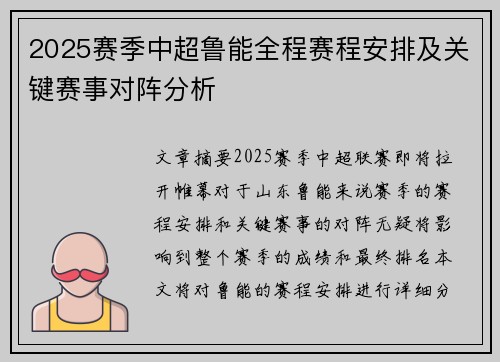 2025赛季中超鲁能全程赛程安排及关键赛事对阵分析

文章摘要2025赛季中超联赛即将拉开帷幕对于山东鲁能来说赛季的赛程安排和关键赛事的对阵无疑将影响到整个赛季的成绩和最终排名本文将对鲁能的赛程安排进行详细分